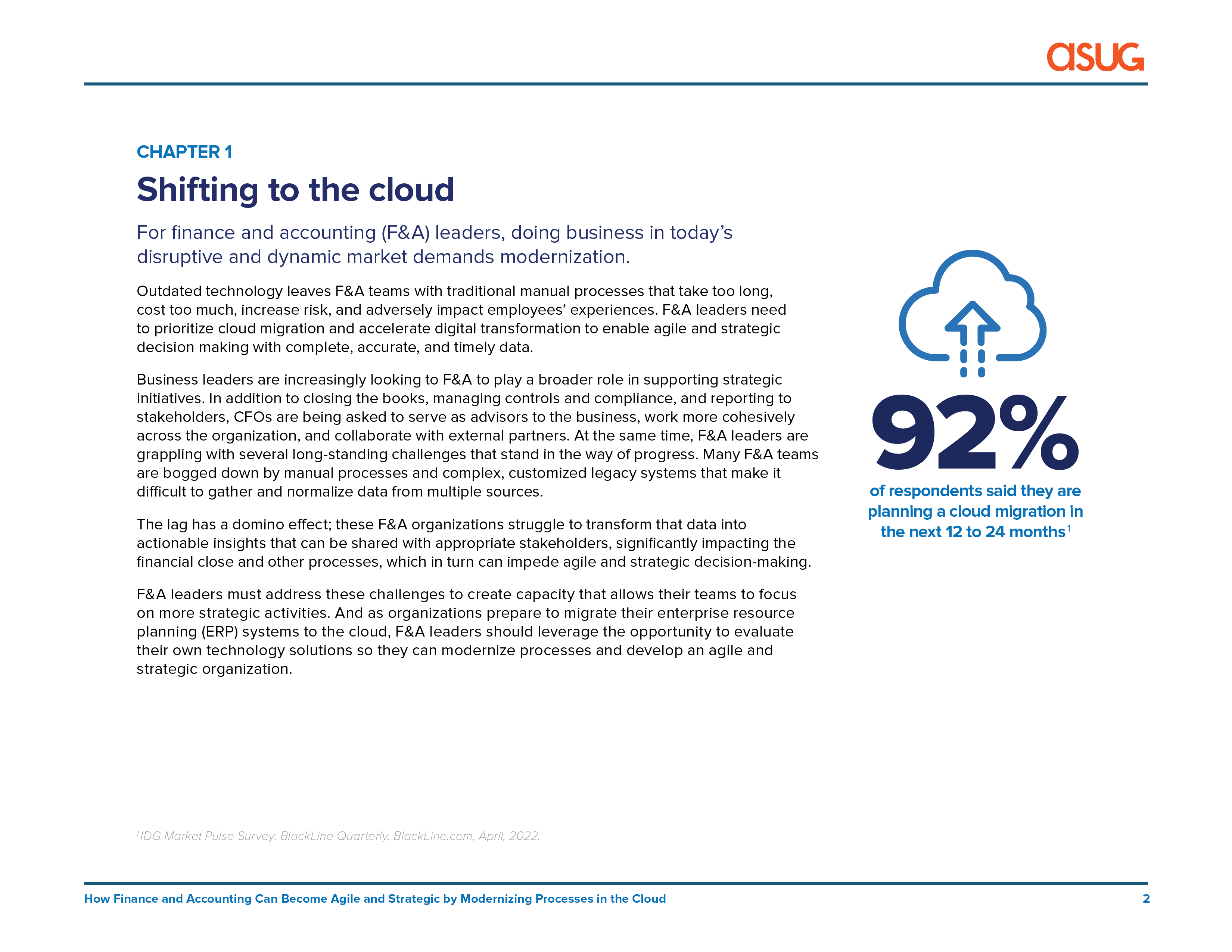 asug

CHAPTER 1

Shifting to the cloud

For finance and accounting (F&A) leaders, doing business in today's disruptive and dynamic market demands modernization.

Outdated technology leaves F&A teams with traditional manual processes that take too long, cost too much, increase risk, and adversely impact employees' experiences. F&A leaders need to prioritize cloud migration and accelerate digital transformation to enable agile and strategic decision making with complete, accurate, and timely data.

Business leaders are increasingly looking to F&A to play a broader role in supporting strategic initiatives. In addition to closing the books, managing controls and compliance, and reporting to stakeholders, CFOs are being asked to serve as advisors to the business, work more cohesively across the organization, and collaborate with external partners. At the same time, F&A leaders are grappling with several long-standing challenges that stand in the way of progress. Many F&A teams are bogged down by manual processes and complex, customized legacy systems that make it difficult to gather and normalize data from multiple sources.

The lag has a domino effect; these F&A organizations struggle to transform that data into actionable insights that can be shared with appropriate stakeholders, significantly impacting the financial close and other processes, which in turn can impede agile and strategic decision-making.

F&A leaders must address these challenges to create capacity that allows their teams to focus on more strategic activities. And as organizations prepare to migrate their enterprise resource planning (ERP) systems to the cloud, F&A leaders should leverage the opportunity to evaluate their own technology solutions so they can modernize processes and develop an agile and strategic organization.

92%

of respondents said they are planning a cloud migration in the next 12 to 24 months$^{1}$

$^{1}$IDG Market Pulse Survey. BlackLine Quarterly. BlackLine.com, April, 2022.

How Finance and Accounting Can Become Agile and Strategic by Modernizing Processes in the Cloud 2